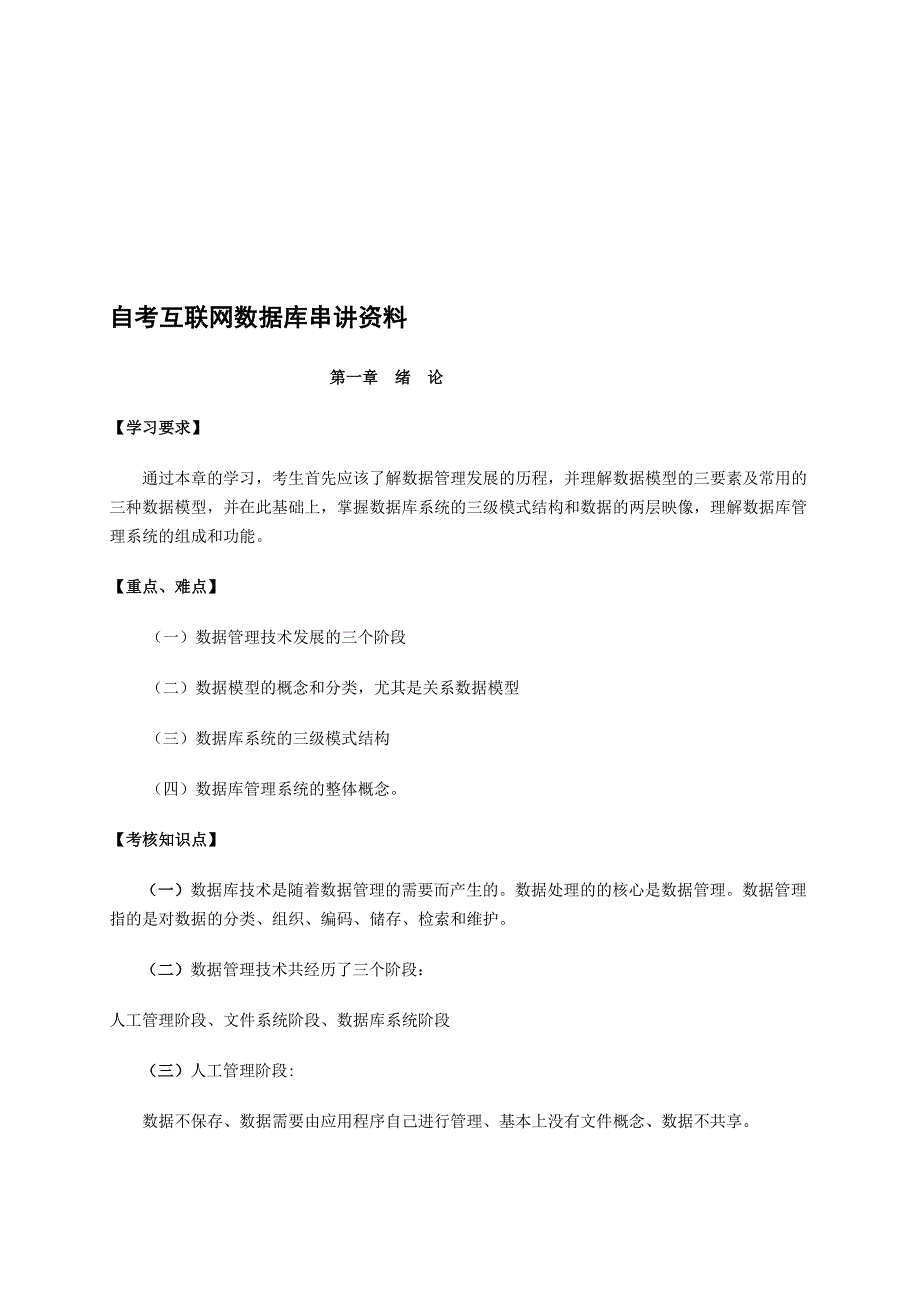 自考互联网数据库串讲资料

第一章 绪 论

【学习要求】

通过本章的学习，考生首先应该了解数据管理发展的历程，并理解数据模型的三要素及常用的三种数据模型，并在此基础上，掌握数据库系统的三级模式结构和数据的两层映像，理解数据库管理系统的组成和功能。

【重点、难点】

（一）数据管理技术发展的三个阶段

（二）数据模型的概念和分类，尤其是关系数据模型

（三）数据库系统的三级模式结构

（四）数据库管理系统的整体概念。

【考核知识点】

（一）数据库技术是随着数据管理的需要而产生的。数据处理的的核心是数据管理。数据管理指的是对数据的分类、组织、编码、储存、检索和维护。

（二）数据管理技术共经历了三个阶段：

人工管理阶段、文件系统阶段、数据库系统阶段

（三）人工管理阶段:

数据不保存、数据需要由应用程序自己进行管理、基本上没有文件概念、数据不共享。